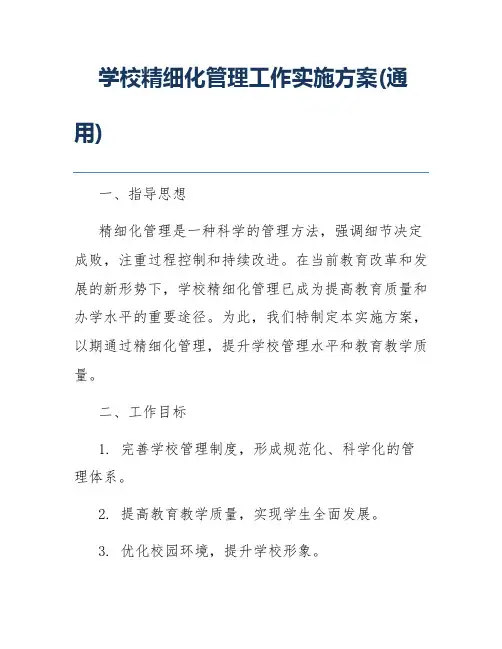 学校精细化管理工作实施方案(通用)

一、指导思想

精细化管理是一种科学的管理方法，强调细节决定成败，注重过程控制和持续改进。在当前教育改革和发展的新形势下，学校精细化管理已成为提高教育质量和办学水平的重要途径。为此，我们特制定本实施方案，以期通过精细化管理，提升学校管理水平和教育教学质量。

二、工作目标

1. 完善学校管理制度，形成规范化、科学化的管理体系。

2. 提高教育教学质量，实现学生全面发展。

3. 优化校园环境，提升学校形象。